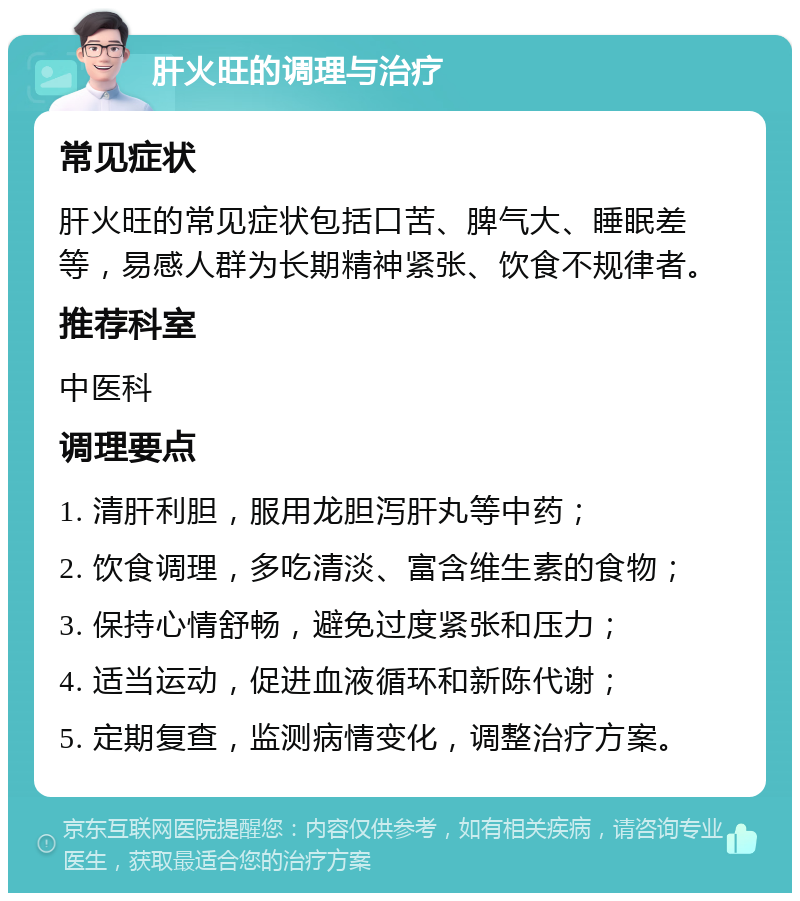 肝火旺的调理与治疗

常见症状

肝火旺的常见症状包括口苦、脾气大、睡眠差等，易感人群为长期精神紧张、饮食不规律者。

推荐科室

中医科

调理要点

1. 清肝利胆，服用龙胆泻肝丸等中药；

2. 饮食调理，多吃清淡、富含维生素的食物；

3. 保持心情舒畅，避免过度紧张和压力；

4. 适当运动，促进血液循环和新陈代谢；

5. 定期复查，监测病情变化，调整治疗方案。

京东互联网医院提醒您：内容仅供参考，如有相关疾病，请咨询专业医生，获取最适合您的治疗方案